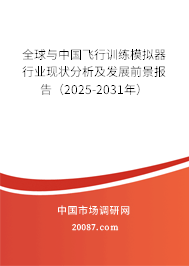 全球与中国飞行训练模拟器行业现状分析及发展前景报告（2025-2031年）

中国市场调研网

20087.com